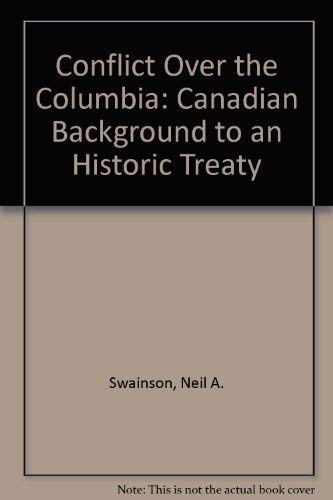 Conflict Over the Columbia: Canadian Background to an Historic Treaty

Swainson, Neil A.

Note: This is not the actual book cover